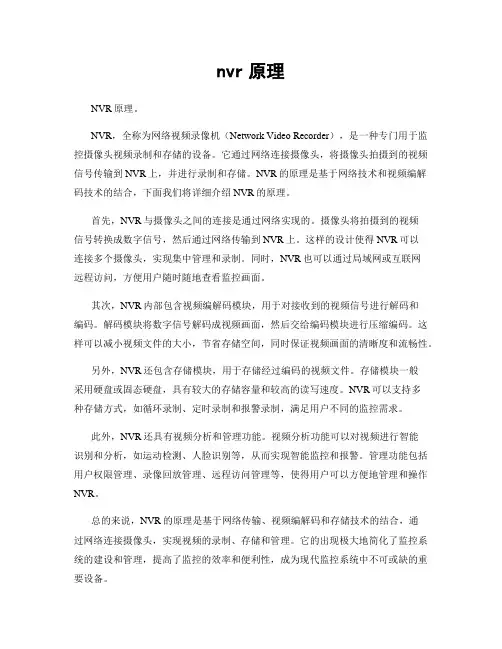 nvr 原理

NVR 原理。

NVR，全称为网络视频录像机（Network Video Recorder），是一种专门用于监控摄像头视频录制和存储的设备。它通过网络连接摄像头，将摄像头拍摄到的视频信号传输到 NVR 上，并进行录制和存储。NVR 的原理是基于网络技术和视频编解码技术的结合，下面我们将详细介绍 NVR 的原理。

首先，NVR 与摄像头之间的连接是通过网络实现的。摄像头将拍摄到的视频信号转换成数字信号，然后通过网络传输到 NVR 上。这样的设计使得 NVR 可以连接多个摄像头，实现集中管理和录制。同时，NVR 也可以通过局域网或互联网远程访问，方便用户随时随地查看监控画面。

其次，NVR 内部包含视频编解码模块，用于对接收到的视频信号进行解码和编码。解码模块将数字信号解码成视频画面，然后交给编码模块进行压缩编码。这样可以减小视频文件的大小，节省存储空间，同时保证视频画面的清晰度和流畅性。

另外，NVR 还包含存储模块，用于存储经过编码的视频文件。存储模块一般采用硬盘或固态硬盘，具有较大的存储容量和较高的读写速度。NVR 可以支持多种存储方式，如循环录制、定时录制和报警录制，满足用户不同的监控需求。

此外，NVR 还具有视频分析和管理功能。视频分析功能可以对视频进行智能识别和分析，如运动检测、人脸识别等，从而实现智能监控和报警。管理功能包括用户权限管理、录像回放管理、远程访问管理等，使得用户可以方便地管理和操作 NVR。

总的来说，NVR 的原理是基于网络传输、视频编解码和存储技术的结合，通过网络连接摄像头，实现视频的录制、存储和管理。它的出现极大地简化了监控系统的建设和管理，提高了监控的效率和便利性，成为现代监控系统中不可或缺的重要设备。